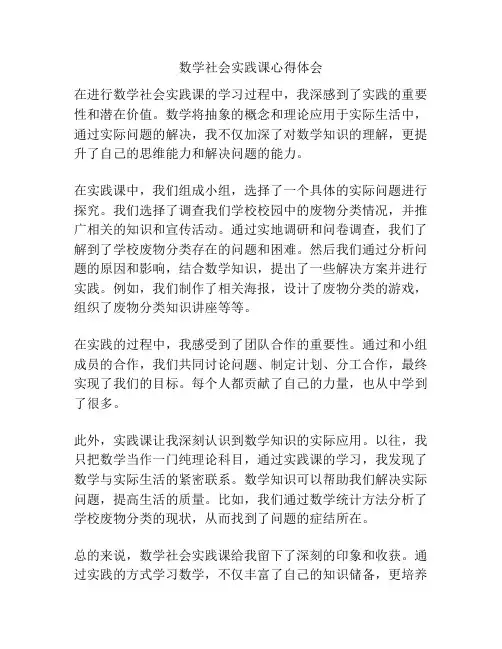 数学社会实践课心得体会

在进行数学社会实践课的学习过程中，我深感到了实践的重要性和潜在价值。数学将抽象的概念和理论应用于实际生活中，通过实际问题的解决，我不仅加深了对数学知识的理解，更提升了自己的思维能力和解决问题的能力。

在实践课中，我们组成小组，选择了一个具体的实际问题进行探究。我们选择了调查我们学校校园中的废物分类情况，并推广相关的知识和宣传活动。通过实地调研和问卷调查，我们了解到了学校废物分类存在的问题和困难。然后我们通过分析问题的原因和影响，结合数学知识，提出了一些解决方案并进行实践。例如，我们制作了相关海报，设计了废物分类的游戏，组织了废物分类知识讲座等等。

在实践的过程中，我感受到了团队合作的重要性。通过和小组成员的合作，我们共同讨论问题、制定计划、分工合作，最终实现了我们的目标。每个人都贡献了自己的力量，也从中学到了很多。

此外，实践课让我深刻认识到数学知识的实际应用。以往，我只把数学当作一门纯理论科目，通过实践课的学习，我发现了数学与实际生活的紧密联系。数学知识可以帮助我们解决实际问题，提高生活的质量。比如，我们通过数学统计方法分析了学校废物分类的现状，从而找到了问题的症结所在。

总的来说，数学社会实践课给我留下了深刻的印象和收获。通过实践的方式学习数学，不仅丰富了自己的知识储备，更培养